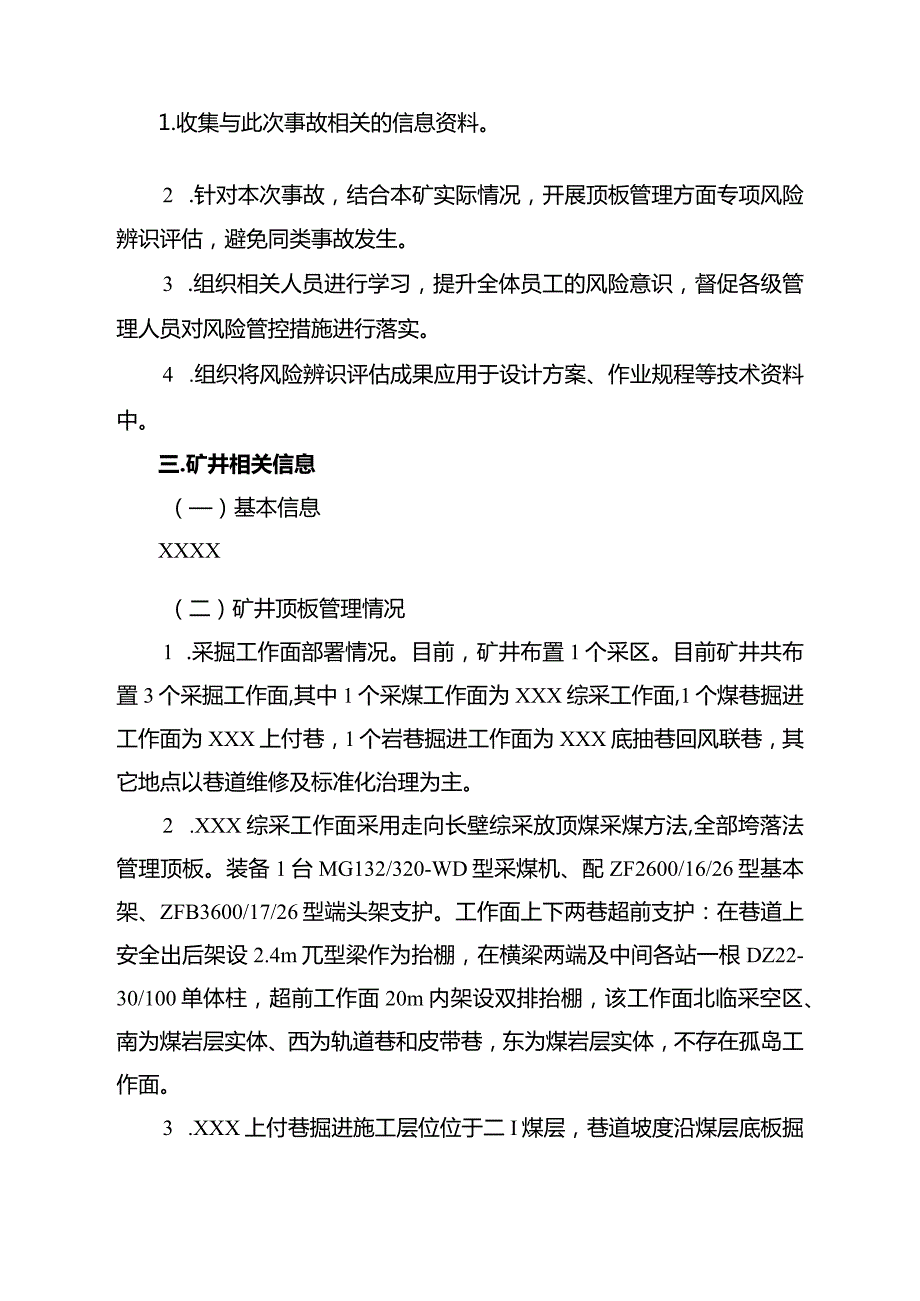 1.收集与此次事故相关的信息资料。

2 .针对本次事故，结合本矿实际情况，开展顶板管理方面专项风险辨识评估，避免同类事故发生。

3 .组织相关人员进行学习，提升全体员工的风险意识，督促各级管理人员对风险管控措施进行落实。

4 .组织将风险辨识评估成果应用于设计方案、作业规程等技术资料中。

三.矿井相关信息

（一）基本信息

XXXX

（二）矿井顶板管理情况

1 .采掘工作面部署情况。目前，矿井布置1个采区。目前矿井共布置3个采掘工作面,其中1个采煤工作面为XXX综采工作面,1个煤巷掘进工作面为XXX上付巷，1个岩巷掘进工作面为XXX底抽巷回风联巷，其它地点以巷道维修及标准化治理为主。

2 .XXX综采工作面采用走向长壁综采放顶煤采煤方法,全部垮落法管理顶板。装备1台MG132/320-WD型采煤机、配ZF2600/16/26型基本架、ZFB3600/17/26型端头架支护。工作面上下两巷超前支护：在巷道上安全出后架设2.4m兀型梁作为抬棚，在横梁两端及中间各站一根DZ22-30/100单体柱，超前工作面20m内架设双排抬棚，该工作面北临采空区、南为煤岩层实体、西为轨道巷和皮带巷，东为煤岩层实体，不存在孤岛工作面。

3 .XXX上付巷掘进施工层位位于二I煤层，巷道坡度沿煤层底板掘